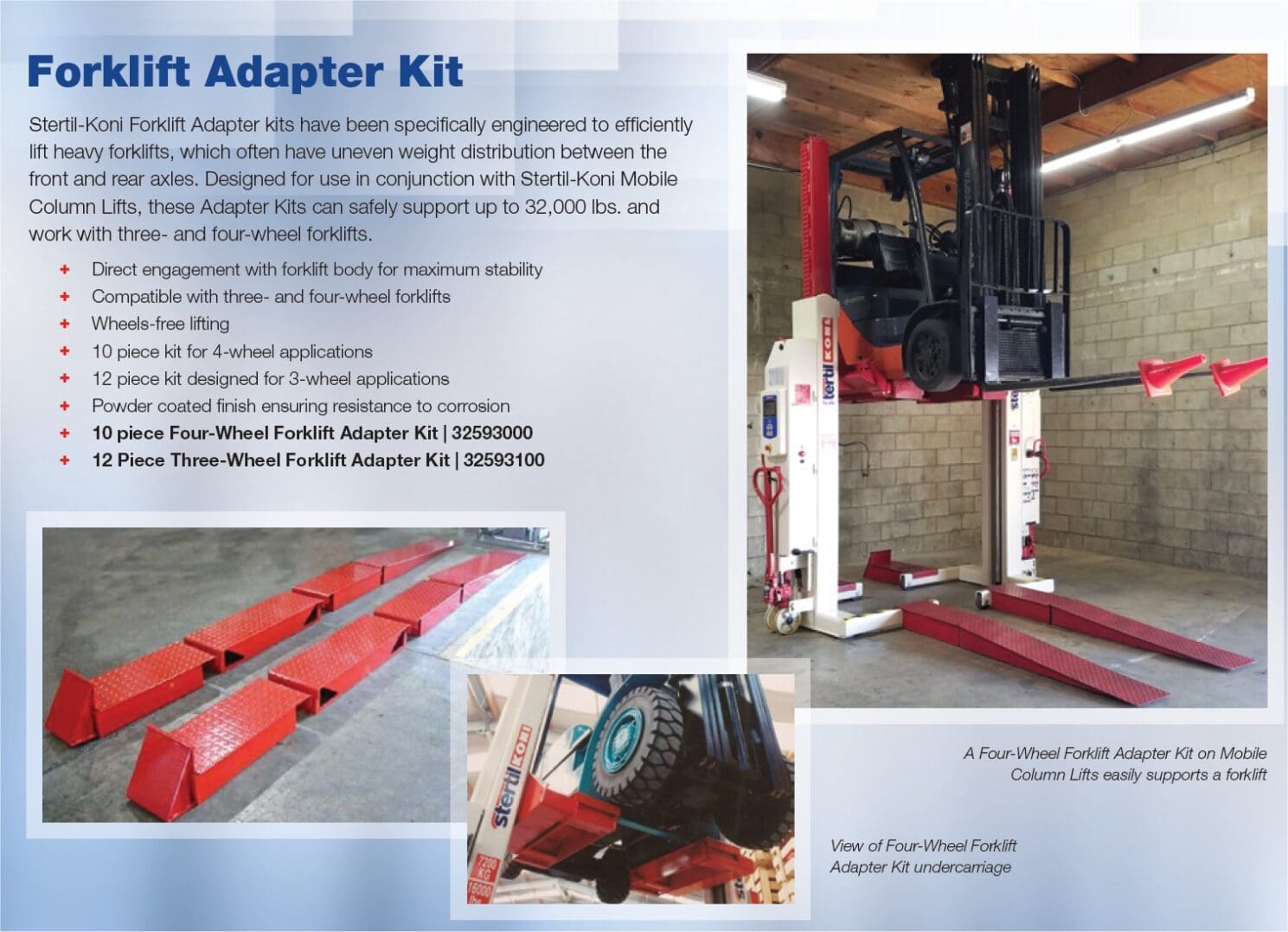 Forklift Adapter Kit

Stertil-Koni Forklift Adapter kits have been specifically engineered to efficiently lift heavy forklifts, which often have uneven weight distribution between the front and rear axles. Designed for use in conjunction with Stertil-Koni Mobile Column Lifts, these Adapter Kits can safely support up to 32,000 lbs. and work with three- and four-wheel forklifts.

+ Direct engagement with forklift body for maximum stability
+ Compatible with three- and four-wheel forklifts
+ Wheels-free lifting
+ 10 piece kit for 4-wheel applications
+ 12 piece kit designed for 3-wheel applications
+ Powder coated finish ensuring resistance to corrosion
+ 10 piece Four-Wheel Forklift Adapter Kit | 32593000
+ 12 Piece Three-Wheel Forklift Adapter Kit | 32593100

A Four-Wheel Forklift Adapter Kit on Mobile Column Lifts easily supports a forklift

View of Four-Wheel Forklift Adapter Kit undercarriage